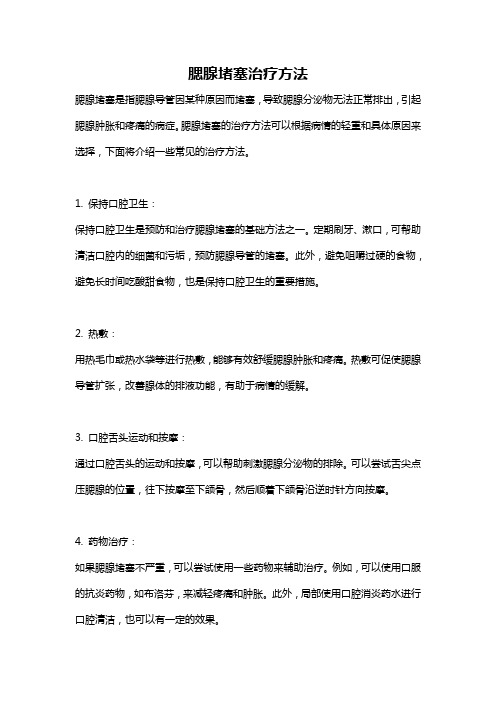 腮腺堵塞治疗方法

腮腺堵塞是指腮腺导管因某种原因而堵塞，导致腮腺分泌物无法正常排出，引起腮腺肿胀和疼痛的病症。腮腺堵塞的治疗方法可以根据病情的轻重和具体原因来选择，下面将介绍一些常见的治疗方法。

1. 保持口腔卫生：

保持口腔卫生是预防和治疗腮腺堵塞的基础方法之一。定期刷牙、漱口，可帮助清洁口腔内的细菌和污垢，预防腮腺导管的堵塞。此外，避免咀嚼过硬的食物，避免长时间吃酸甜食物，也是保持口腔卫生的重要措施。

2. 热敷：

用热毛巾或热水袋等进行热敷，能够有效舒缓腮腺肿胀和疼痛。热敷可促使腮腺导管扩张，改善腺体的排液功能，有助于病情的缓解。

3. 口腔舌头运动和按摩：

通过口腔舌头的运动和按摩，可以帮助刺激腮腺分泌物的排除。可以尝试舌尖点压腮腺的位置，往下按摩至下颌骨，然后顺着下颌骨沿逆时针方向按摩。

4. 药物治疗：

如果腮腺堵塞不严重，可以尝试使用一些药物来辅助治疗。例如，可以使用口服的抗炎药物，如布洛芬，来减轻疼痛和肿胀。此外，局部使用口腔消炎药水进行口腔清洁，也可以有一定的效果。